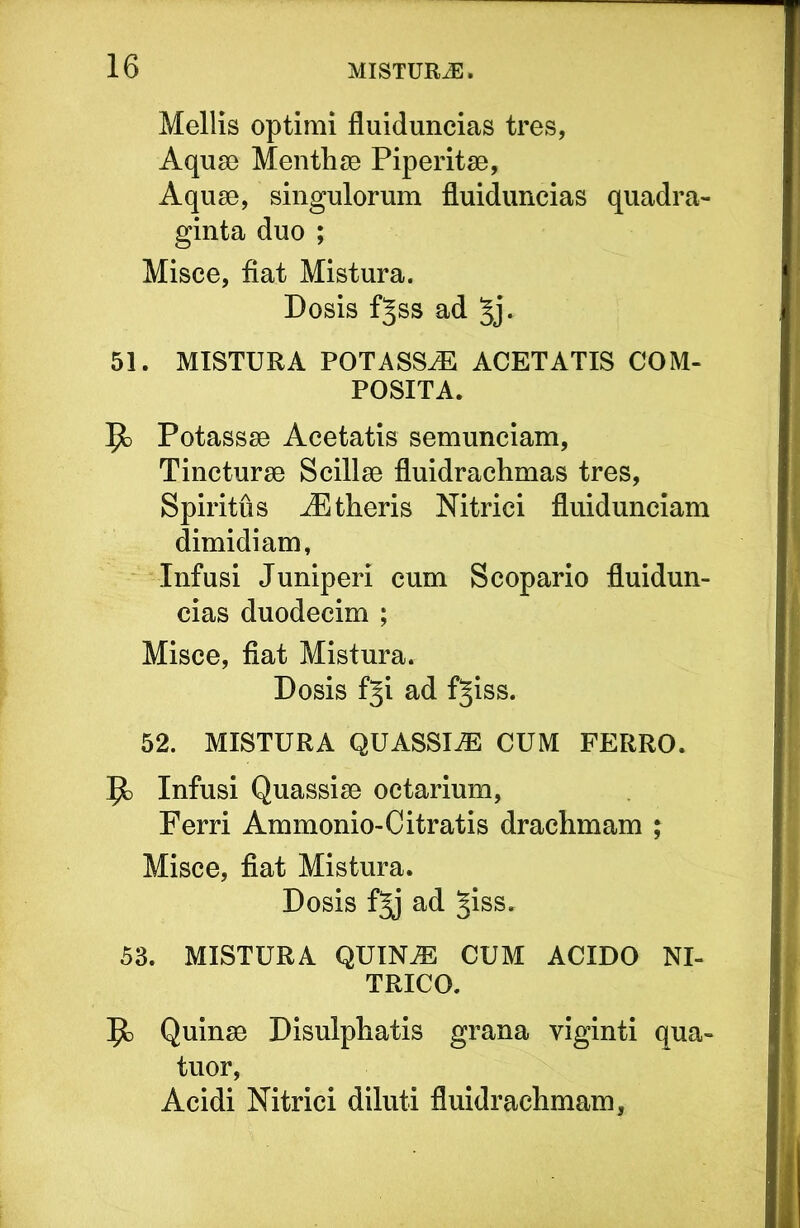 16 MISTURÆ.

Mellis optimi fluiduncias tres,
Aquæ Menthæ Piperitæ,
Aquæ, singulorum fluiduncias quadraginta duo ;
Misce, fiat Mistura.
Dosis f℥ss ad ℥j.

51. MISTURA POTASSÆ ACETATIS COMPOSITA.

℞ Potassæ Acetatis semunciam,
Tincturæ Scillæ fluidrachmas tres,
Spiritûs Ætheris Nitrici fluidunciam dimidiam,
Infusi Juniperi cum Scopario fluiduncias duodecim ;
Misce, fiat Mistura.
Dosis f℥i ad f℥iss.

52. MISTURA QUASSIÆ CUM FERRO.

℞ Infusi Quassiæ octarium,
Ferri Ammonio-Citratis drachmam ;
Misce, fiat Mistura.
Dosis f℥j ad ℥iss.

53. MISTURA QUINÆ CUM ACIDO NITRICO.

℞ Quinæ Disulphatis grana viginti quatuor,
Acidi Nitrici diluti fluidrachmam,